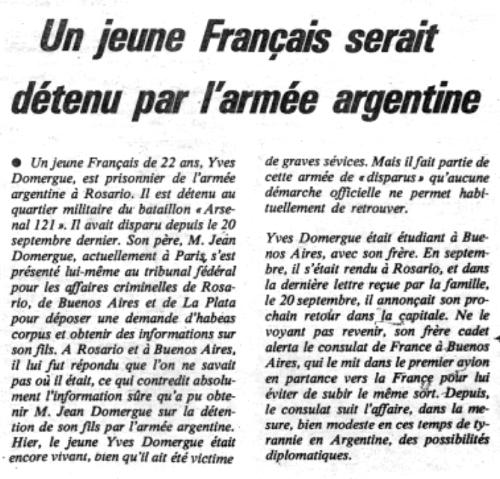 Un jeune Français serait détenu par l'armée argentine

● Un jeune Français de 22 ans, Yves Domergue, est prisonnier de l'armée argentine à Rosario. Il est détenu au quartier militaire du bataillon « Arsenal 121 ». Il avait disparu depuis le 20 septembre dernier. Son père, M. Jean Domergue, actuellement à Paris, s'est présenté lui-même au tribunal fédéral pour les affaires criminelles de Rosario, de Buenos Aires et de La Plata pour déposer une demande d'habeas corpus et obtenir des informations sur son fils. A Rosario et à Buenos Aires, il lui fut répondu que l'on ne savait pas où il était, ce qui contredit absolument l'information sûre qu'a pu obtenir M. Jean Domergue sur la détention de son fils par l'armée argentine. Hier, le jeune Yves Domergue était encore vivant, bien qu'il ait été victime de graves sévices. Mais il fait partie de cette armée de « disparus » qu'aucune démarche officielle ne permet habituellement de retrouver.

Yves Domergue était étudiant à Buenos Aires, avec son frère. En septembre, il s'était rendu à Rosario, et dans la dernière lettre reçue par la famille, le 20 septembre, il annonçait son prochain retour dans la capitale. Ne le voyant pas revenir, son frère cadet alerta le consulat de France à Buenos Aires, qui le mit dans le premier avion en partance vers la France pour lui éviter de subir le même sort. Depuis, le consulat suit l'affaire, dans la mesure, bien modeste en ces temps de tyrannie en Argentine, des possibilités diplomatiques.